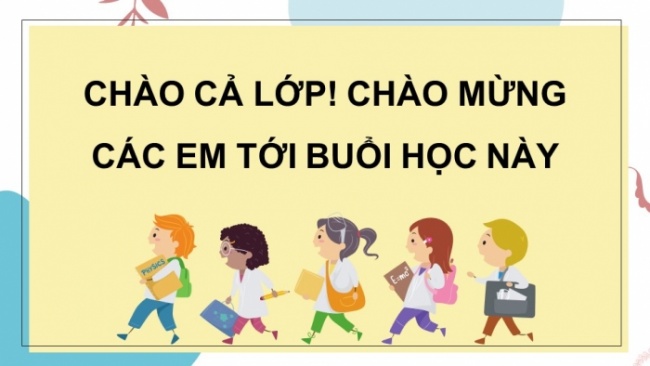 CHÀO CẢ LỚP! CHÀO MỪNG CÁC EM TỚI BUỔI HỌC NÀY

PHYSICS

$E=mc^2$